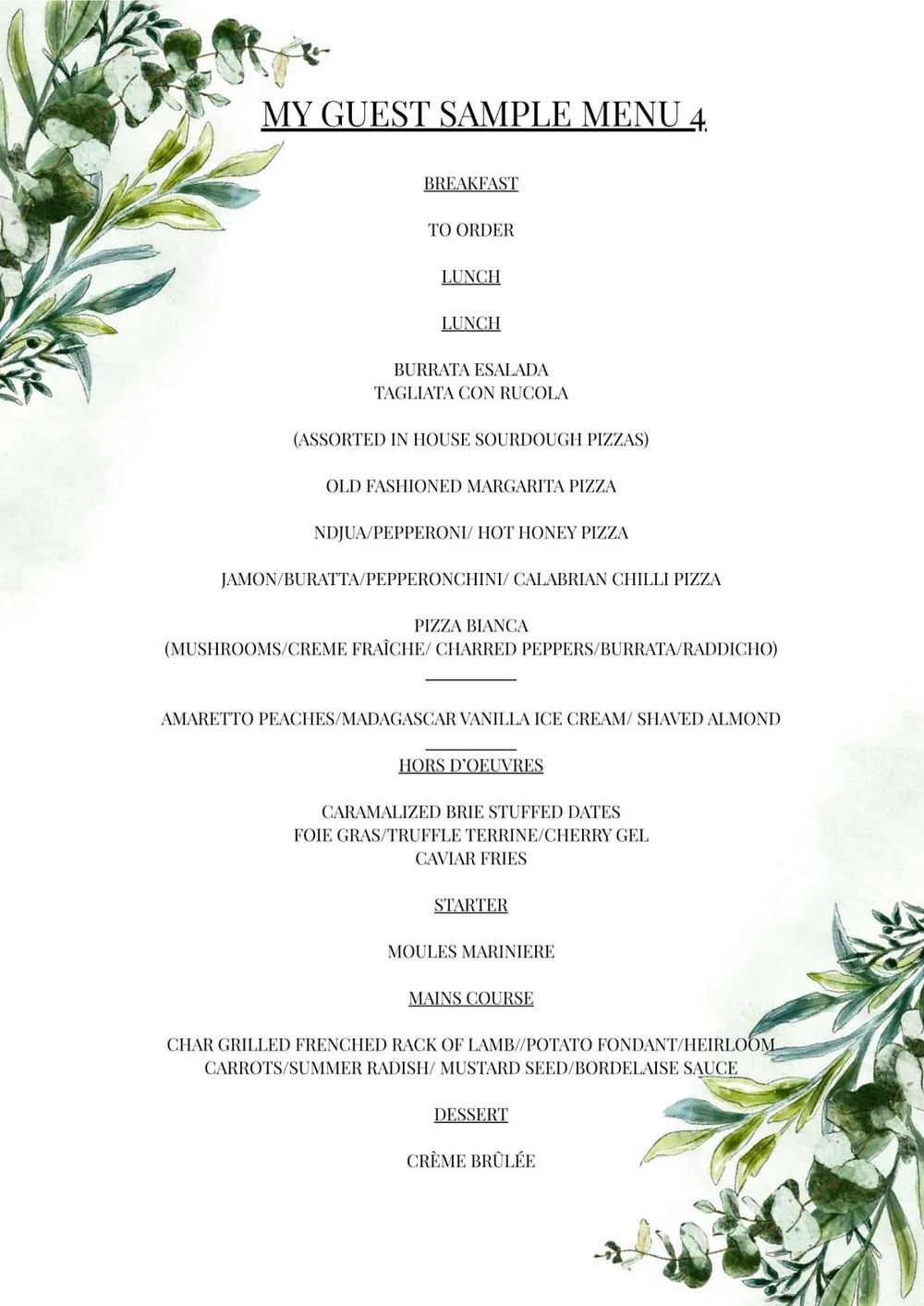 MY GUEST SAMPLE MENU 4.

BREAKFAST

TO ORDER

LUNCH

LUNCH

BURRATA ESALADA
TAGLIATA CON RUCOLA

(ASSORTED IN HOUSE SOURDOUGH PIZZAS)

OLD FASHIONED MARGARITA PIZZA

NDJUA/PEPPERONI/ HOT HONEY PIZZA

JAMON/BURATTA/PEPPERONCHINI/ CALABRIAN CHILLI PIZZA

PIZZA BIANCA
(MUSHROOMS/CREME FRAÎCHE/ CHARRED PEPPERS/BURRATA/RADDICHO)

AMARETTO PEACHES/MADAGASCAR VANILLA ICE CREAM/ SHAVED ALMOND

HORS D'OEUVRES

CARAMALIZED BRIE STUFFED DATES
FOIE GRAS/TRUFFLE TERRINE/CHERRY GEL
CAVIAR FRIES

STARTER

MOULES MARINIERE

MAINS COURSE

CHAR GRILLED FRENCHED RACK OF LAMB//POTATO FONDANT/HEIRLOOM CARROTS/SUMMER RADISH/ MUSTARD SEED/BORDELAISE SAUCE

DESSERT

CRÈME BRÛLÉE